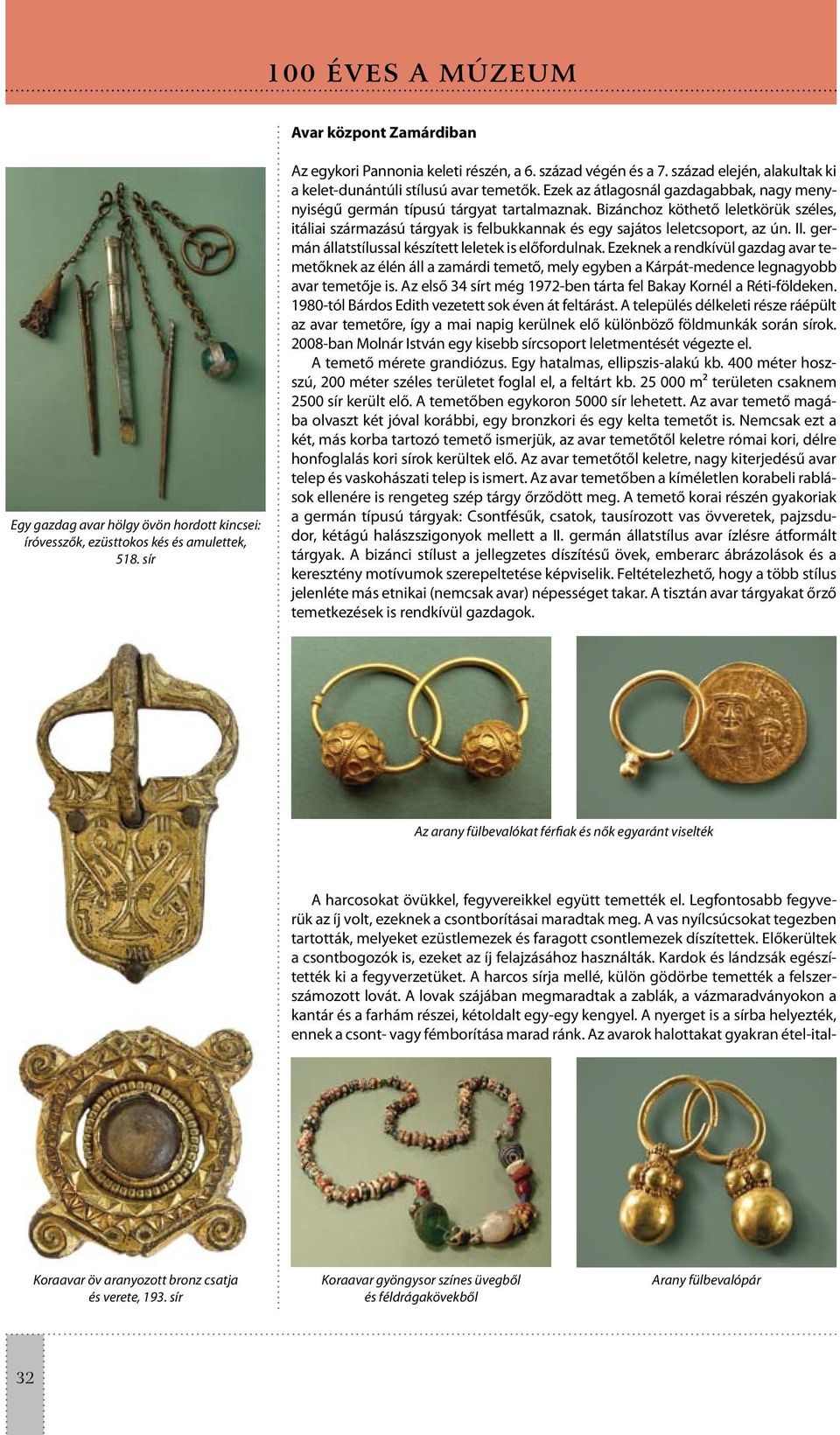 100 ÉVES A MÚZEUM

Avar központ Zamárdiban

Az egykori Pannonia keleti részén, a 6. század végén és a 7. század elején, alakultak ki a kelet-dunántúli stílusú avar temetők. Ezek az átlagosnál gazdagabbak, nagy mennyiségű germán típusú tárgyat tartalmaznak. Bizánchoz köthető leletkörük széles, itáliai származású tárgyak is felbukkannak és egy sajátos leletcsoport, az ún. II. germán állatstílussal készített leletek is előfordulnak. Ezeknek a rendkívül gazdag avar temetőknek az élén áll a zamárdi temető, mely egyben a Kárpát-medence legnagyobb avar temetője is. Az első 34 sírt még 1972-ben tárta fel Bakay Kornél a Réti-földeken. 1980-tól Bárdos Edith vezetett sok éven át feltárást. A település délkeleti része ráépült az avar temetőre, így a mai napig kerülnek elő különböző földmunkák során sírok. 2008-ban Molnár István egy kisebb sírcsoport leletmentését végezte el.

A temető mérete grandiózus. Egy hatalmas, ellipszis-alakú kb. 400 méter hosszú, 200 méter széles területet foglal el, a feltárt kb. 25 000 m² területen csaknem 2500 sír került elő. A temetőben egykoron 5000 sír lehetett. Az avar temető magába olvaszt két jóval korábbi, egy bronzkori és egy kelta temetőt is. Nemcsak ezt a két, más korba tartozó temető ismerjük, az avar temetőtől keletre római kori, délre honfoglalás kori sírok kerültek elő. Az avar temetőtől keletre, nagy kiterjedésű avar telep és vaskohászati telep is ismert. Az avar temetőben a kíméletlen korabeli rablások ellenére is rengeteg szép tárgy őrződött meg. A temető korai részén gyakoriak a germán típusú tárgyak: Csontfésűk, csatok, tausírozott vas övveretek, pajzsdudor, kétágú halászszigonyok mellett a II. germán állatstílus avar ízlésre átformált tárgyak. A bizánci stílust a jellegzetes díszítésű övek, emberarc ábrázolások és a keresztény motívumok szerepeltetése képviselik. Feltételezhető, hogy a több stílus jelenléte más etnikai (nemcsak avar) népességet takar. A tisztán avar tárgyakat őrző temetkezések is rendkívül gazdagok.

Egy gazdag avar hölgy övön hordott kincsei: íróvesszők, ezüsttokos kés és amulettek, 518. sír

Az arany fülbevalókat férfiak és nők egyaránt viselték

A harcosokat övükkel, fegyvereikkel együtt temették el. Legfontosabb fegyverük az íj volt, ezeknek a csontborításai maradtak meg. A vas nyílcsúcsokat tegezben tartották, melyeket ezüstlemezek és faragott csontlemezek díszítettek. Előkerültek a csontbogozók is, ezeket az íj felajzásához használták. Kardok és lándzsák egészítették ki a fegyverzetüket. A harcos sírja mellé, külön gödörbe temették a felszerszámozott lovát. A lovak szájában megmaradtak a zablák, a vázmaradványokon a kantár és a farhám részei, kétoldalt egy-egy kengyel. A nyerget is a sírba helyezték, ennek a csont- vagy fémborítása marad ránk. Az avarok halottakat gyakran étel-ital-

Koraavar öv aranyozott bronz csatja és verete, 193. sír

Koraavar gyöngysor színes üvegből és féldrágakövekből

Arany fülbevalópár

32